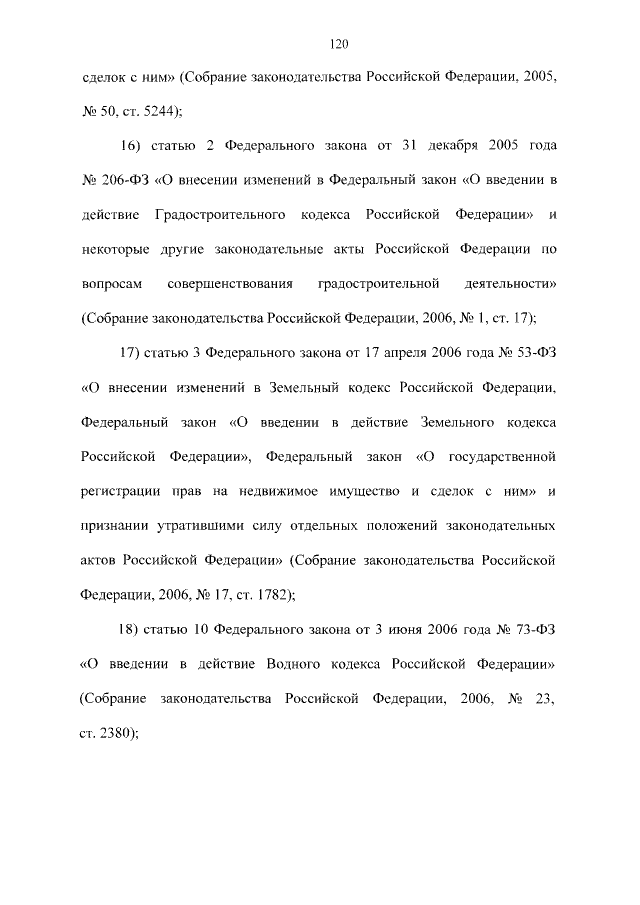 120

сделок с ним» (Собрание законодательства Российской Федерации, 2005, № 50, ст. 5244);

16) статью 2 Федерального закона от 31 декабря 2005 года № 206-ФЗ «О внесении изменений в Федеральный закон «О введении в действие Градостроительного кодекса Российской Федерации» и некоторые другие законодательные акты Российской Федерации по вопросам совершенствования градостроительной деятельности» (Собрание законодательства Российской Федерации, 2006, № 1, ст. 17);

17) статью 3 Федерального закона от 17 апреля 2006 года № 53-ФЗ «О внесении изменений в Земельный кодекс Российской Федерации, Федеральный закон «О введении в действие Земельного кодекса Российской Федерации», Федеральный закон «О государственной регистрации прав на недвижимое имущество и сделок с ним» и признании утратившими силу отдельных положений законодательных актов Российской Федерации» (Собрание законодательства Российской Федерации, 2006, № 17, ст. 1782);

18) статью 10 Федерального закона от 3 июня 2006 года № 73-ФЗ «О введении в действие Водного кодекса Российской Федерации» (Собрание законодательства Российской Федерации, 2006, № 23, ст. 2380);